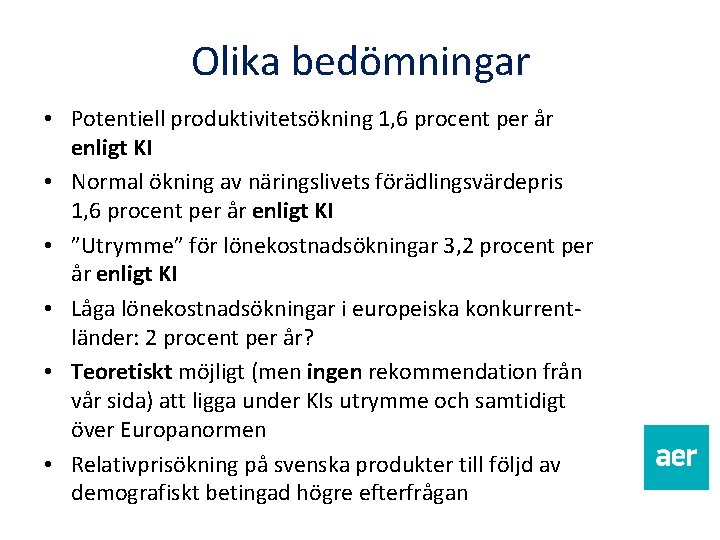 Olika bedömningar

• Potentiell produktivitetsökning 1,6 procent per år enligt KI
• Normal ökning av näringslivets förädlingsvärdepris 1,6 procent per år enligt KI
• ”Utrymme” för lönekostnadsökningar 3,2 procent per år enligt KI
• Låga lönekostnadsökningar i europeiska konkurrentländer: 2 procent per år?
• Teoretiskt möjligt (men ingen rekommendation från vår sida) att ligga under KIs utrymme och samtidigt över Europanormen
• Relativprisökning på svenska produkter till följd av demografiskt betingad högre efterfrågan

aer